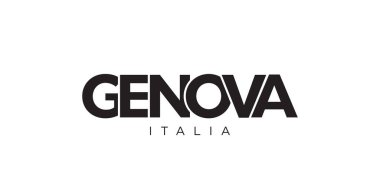 GENOVA
ITALIA